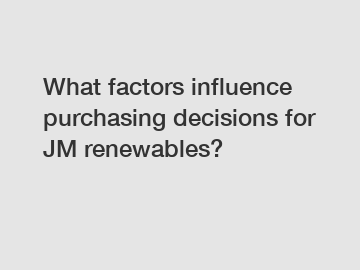 What factors influence purchasing decisions for JM renewables?